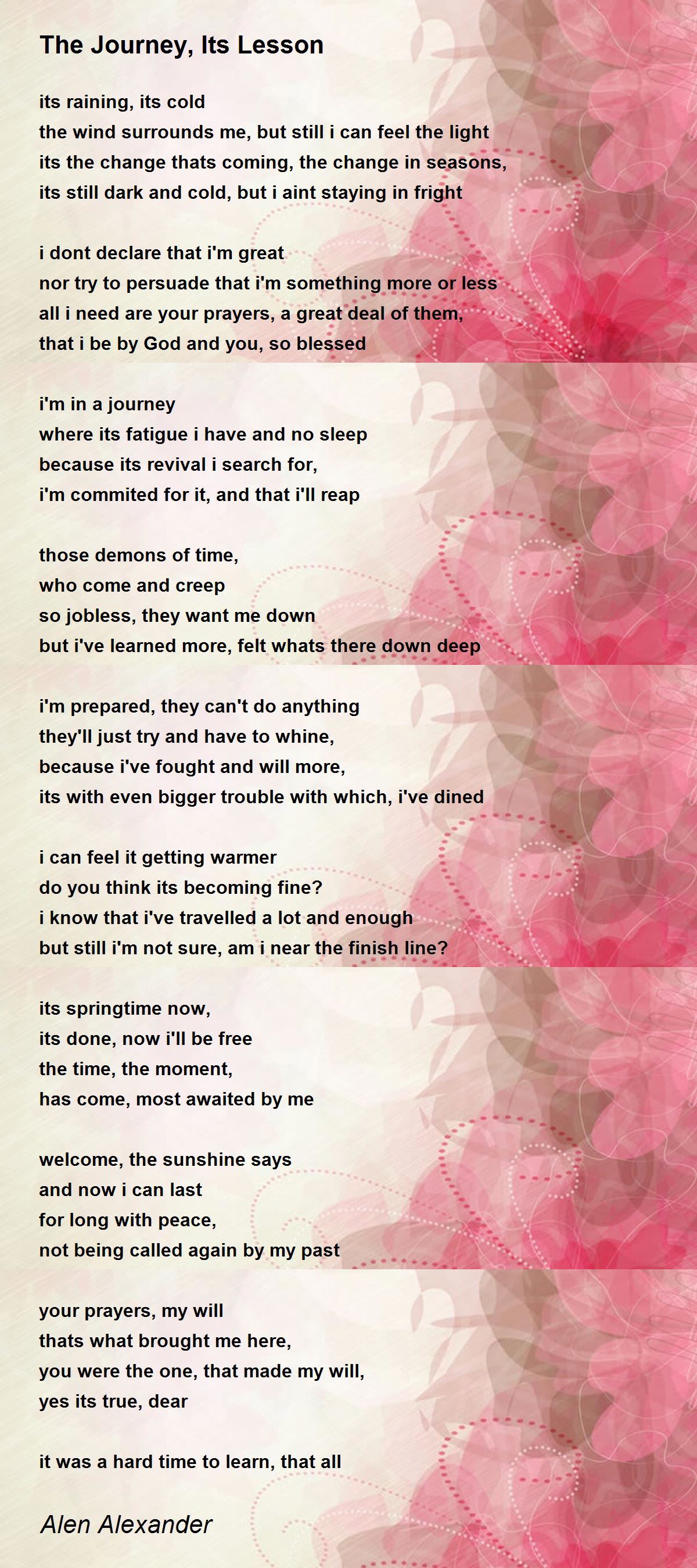 The Journey, Its Lesson

its raining, its cold
the wind surrounds me, but still i can feel the light
its the change thats coming, the change in seasons,
its still dark and cold, but i aint staying in fright

i dont declare that i'm great
nor try to persuade that i'm something more or less
all i need are your prayers, a great deal of them,
that i be by God and you, so blessed

i'm in a journey
where its fatigue i have and no sleep
because its revival i search for,
i'm commited for it, and that i'll reap

those demons of time,
who come and creep
so jobless, they want me down
but i've learned more, felt whats there down deep

i'm prepared, they can't do anything
they'll just try and have to whine,
because i've fought and will more,
its with even bigger trouble with which, i've dined

i can feel it getting warmer
do you think its becoming fine?
i know that i've travelled a lot and enough
but still i'm not sure, am i near the finish line?

its springtime now,
its done, now i'll be free
the time, the moment,
has come, most awaited by me

welcome, the sunshine says
and now i can last
for long with peace,
not being called again by my past

your prayers, my will
thats what brought me here,
you were the one, that made my will,
yes its true, dear

it was a hard time to learn, that all

Alen Alexander